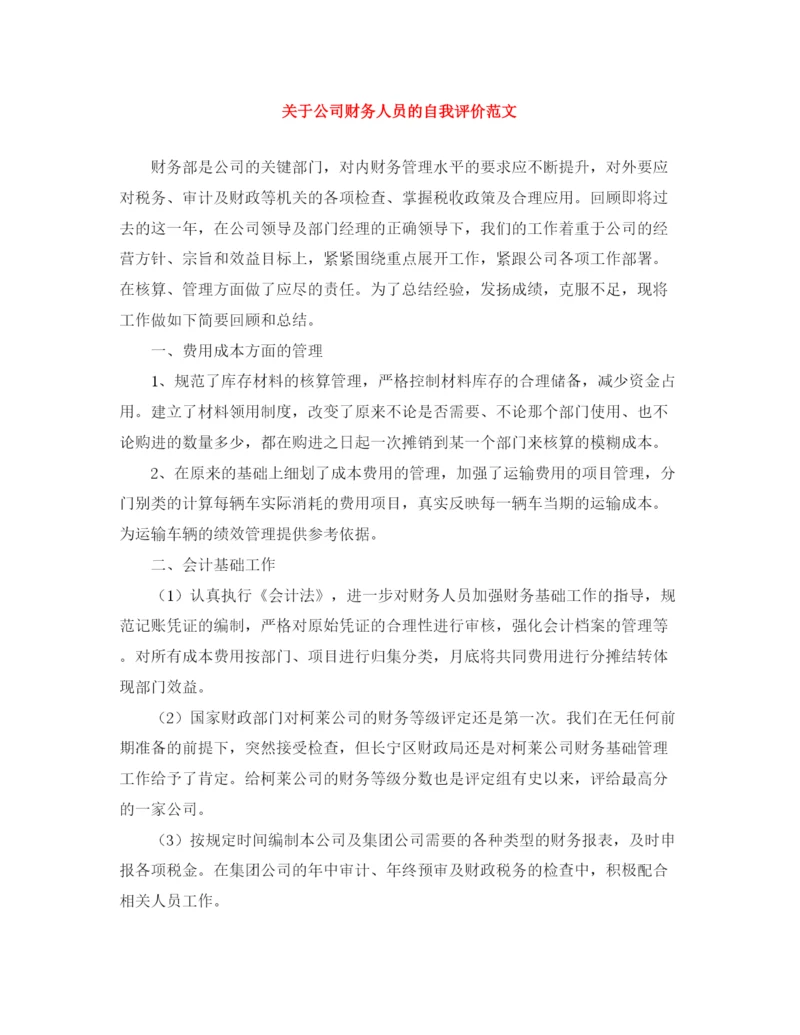 关于公司财务人员的自我评价范文

财务部是公司的关键部门，对内财务管理水平的要求应不断提升，对外要应对税务、审计及财政等机关的各项检查、掌握税收政策及合理应用。回顾即将过去的这一年，在公司领导及部门经理的正确领导下，我们的工作着重于公司的经营方针、宗旨和效益目标上，紧紧围绕重点展开工作，紧跟公司各项工作部署。在核算、管理方面做了应尽的责任。为了总结经验，发扬成绩，克服不足，现将工作做如下简要回顾和总结。

一、费用成本方面的管理

1、规范了库存材料的核算管理，严格控制材料库存的合理储备，减少资金占用。建立了材料领用制度，改变了原来不论是否需要、不论那个部门使用、也不论购进的数量多少，都在购进之日起一次摊销到某一个部门来核算的模糊成本。

2、在原来的基础上细划了成本费用的管理，加强了运输费用的项目管理，分门别类的计算每辆车实际消耗的费用项目，真实反映每一辆车当期的运输成本。为运输车辆的绩效管理提供参考依据。

二、会计基础工作

（1）认真执行《会计法》，进一步对财务人员加强财务基础工作的指导，规范记账凭证的编制，严格对原始凭证的合理性进行审核，强化会计档案的管理等。对所有成本费用按部门、项目进行归集分类，月底将共同费用进行分摊结转体现部门效益。

（2）国家财政部门对柯莱公司的财务等级评定还是第一次。我们在无任何前期准备的前提下，突然接受检查，但长宁区财政局还是对柯莱公司财务基础管理工作给予了肯定。给柯莱公司的财务等级分数也是评定组有史以来，评给最高分的一家公司。

（3）按规定时间编制本公司及集团公司需要的各种类型的财务报表，及时申报各项税金。在集团公司的年中审计、年终预审及财政税务的检查中，积极配合相关人员工作。